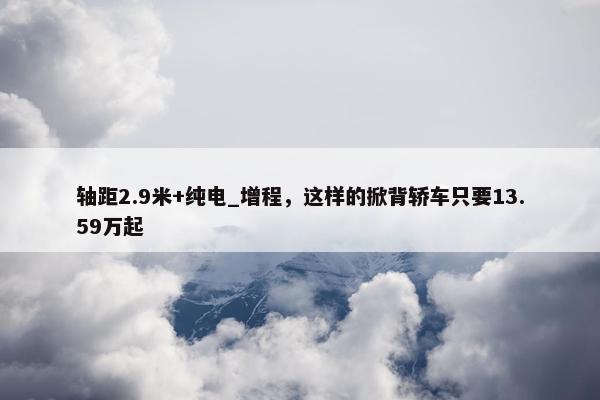 轴距2.9米+纯电_增程，这样的掀背轿车只要13.59万起